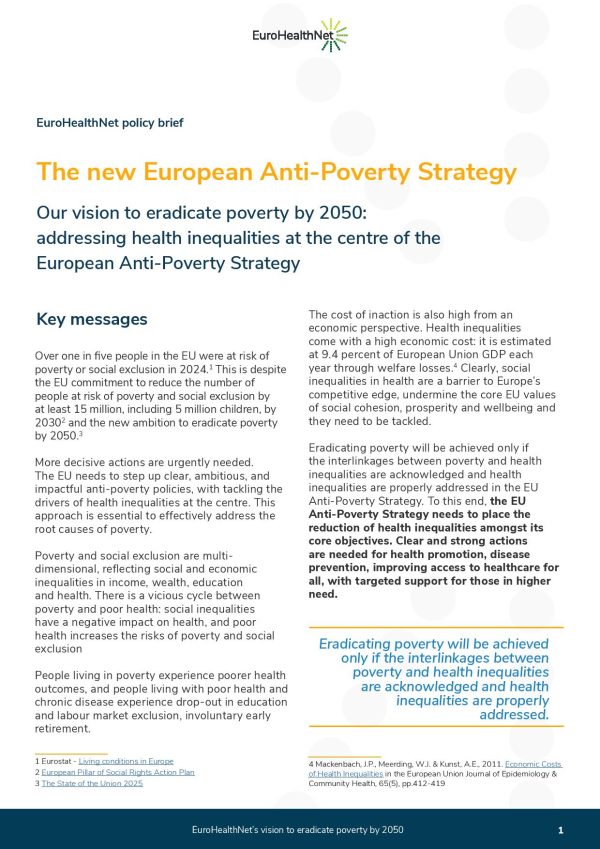 EuroHealthNet

EuroHealthNet policy brief

The new European Anti-Poverty Strategy

Our vision to eradicate poverty by 2050: addressing health inequalities at the centre of the European Anti-Poverty Strategy

Key messages

Over one in five people in the EU were at risk of poverty or social exclusion in 2024.$^1$ This is despite the EU commitment to reduce the number of people at risk of poverty and social exclusion by at least 15 million, including 5 million children, by 2030$^2$ and the new ambition to eradicate poverty by 2050.$^3$

More decisive actions are urgently needed. The EU needs to step up clear, ambitious, and impactful anti-poverty policies, with tackling the drivers of health inequalities at the centre. This approach is essential to effectively address the root causes of poverty.

Poverty and social exclusion are multi-dimensional, reflecting social and economic inequalities in income, wealth, education and health. There is a vicious cycle between poverty and poor health: social inequalities have a negative impact on health, and poor health increases the risks of poverty and social exclusion

People living in poverty experience poorer health outcomes, and people living with poor health and chronic disease experience drop-out in education and labour market exclusion, involuntary early retirement.

1 Eurostat - Living conditions in Europe
2 European Pillar of Social Rights Action Plan
3 The State of the Union 2025

The cost of inaction is also high from an economic perspective. Health inequalities come with a high economic cost: it is estimated at 9.4 percent of European Union GDP each year through welfare losses.$^4$ Clearly, social inequalities in health are a barrier to Europe's competitive edge, undermine the core EU values of social cohesion, prosperity and wellbeing and they need to be tackled.

Eradicating poverty will be achieved only if the interlinkages between poverty and health inequalities are acknowledged and health inequalities are properly addressed in the EU Anti-Poverty Strategy. To this end, the EU Anti-Poverty Strategy needs to place the reduction of health inequalities amongst its core objectives. Clear and strong actions are needed for health promotion, disease prevention, improving access to healthcare for all, with targeted support for those in higher need.

Eradicating poverty will be achieved only if the interlinkages between poverty and health inequalities are acknowledged and health inequalities are properly addressed.

4 Mackenbach, J.P., Meerding, W.J. & Kunst, A.E., 2011. Economic Costs of Health Inequalities in the European Union Journal of Epidemiology & Community Health, 65(5), pp.412-419

EuroHealthNet's vision to eradicate poverty by 2050

1